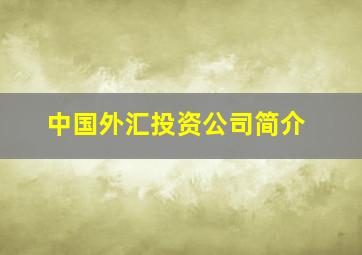 中国外汇投资公司简介